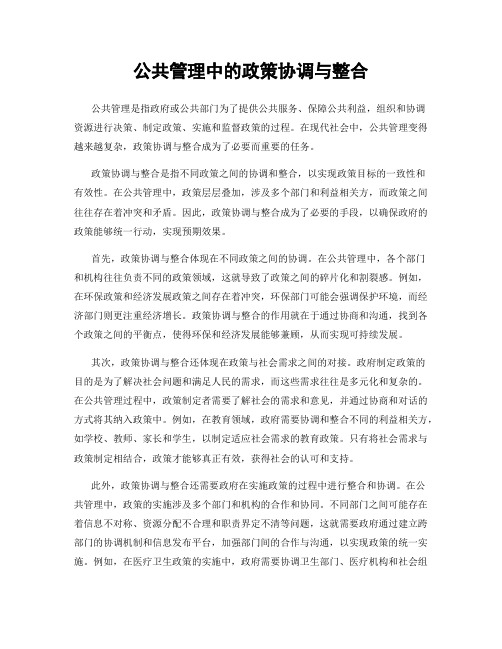 公共管理中的政策协调与整合

公共管理是指政府或公共部门为了提供公共服务、保障公共利益，组织和协调资源进行决策、制定政策、实施和监督政策的过程。在现代社会中，公共管理变得越来越复杂，政策协调与整合成为了必要而重要的任务。

政策协调与整合是指不同政策之间的协调和整合，以实现政策目标的一致性和有效性。在公共管理中，政策层层叠加，涉及多个部门和利益相关方，而政策之间往往存在着冲突和矛盾。因此，政策协调与整合成为了必要的手段，以确保政府的政策能够统一行动，实现预期效果。

首先，政策协调与整合体现在不同政策之间的协调。在公共管理中，各个部门和机构往往负责不同的政策领域，这就导致了政策之间的碎片化和割裂感。例如，在环保政策和经济发展政策之间存在着冲突，环保部门可能会强调保护环境，而经济部门则更注重经济增长。政策协调与整合的作用就在于通过协商和沟通，找到各个政策之间的平衡点，使得环保和经济发展能够兼顾，从而实现可持续发展。

其次，政策协调与整合还体现在政策与社会需求之间的对接。政府制定政策的目的是为了解决社会问题和满足人民的需求，而这些需求往往是多元化和复杂的。在公共管理过程中，政策制定者需要了解社会的需求和意见，并通过协商和对话的方式将其纳入政策中。例如，在教育领域，政府需要协调和整合不同的利益相关方，如学校、教师、家长和学生，以制定适应社会需求的教育政策。只有将社会需求与政策制定相结合，政策才能够真正有效，获得社会的认可和支持。

此外，政策协调与整合还需要政府在实施政策的过程中进行整合和协调。在公共管理中，政策的实施涉及多个部门和机构的合作和协同。不同部门之间可能存在着信息不对称、资源分配不合理和职责界定不清等问题，这就需要政府通过建立跨部门的协调机制和信息发布平台，加强部门间的合作与沟通，以实现政策的统一实施。例如，在医疗卫生政策的实施中，政府需要协调卫生部门、医疗机构和社会组